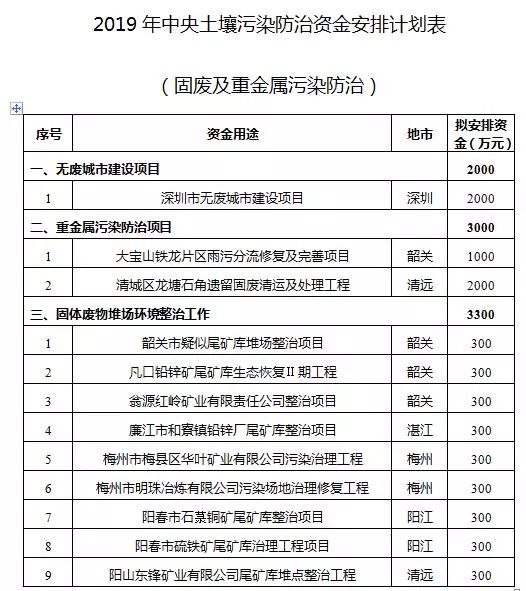 2019 年中央土壤污染防治资金安排计划表

（固废及重金属污染防治）

| 序号 | 资金用途 | 地市 | 拟安排资金（万元） |
|---|---|---|---|
| 一、无废城市建设项目 | | | 2000 |
| 1 | 深圳市无废城市建设项目 | 深圳 | 2000 |
| 二、重金属污染防治项目 | | | 3000 |
| 1 | 大宝山铁龙片区雨污分流修复及完善项目 | 韶关 | 1000 |
| 2 | 清城区龙塘石角遗留固废清运及处理工程 | 清远 | 2000 |
| 三、固体废物堆场环境整治工作 | | | 3300 |
| 1 | 韶关市疑似尾矿库堆场整治项目 | 韶关 | 300 |
| 2 | 凡口铅锌矿尾矿库生态恢复II 期工程 | 韶关 | 300 |
| 3 | 翁源红岭矿业有限责任公司整治项目 | 韶关 | 300 |
| 4 | 廉江市和寮镇铅锌厂尾矿库整治项目 | 湛江 | 300 |
| 5 | 梅州市梅县区华叶矿业有限公司污染治理工程 | 梅州 | 300 |
| 6 | 梅州市明珠冶炼有限公司污染场地治理修复工程 | 梅州 | 300 |
| 7 | 阳春市石菉铜矿尾矿库整治项目 | 阳江 | 300 |
| 8 | 阳春市硫铁矿尾矿库治理工程项目 | 阳江 | 300 |
| 9 | 阳山东锋矿业有限公司尾矿库堆点整治工程 | 清远 | 300 |